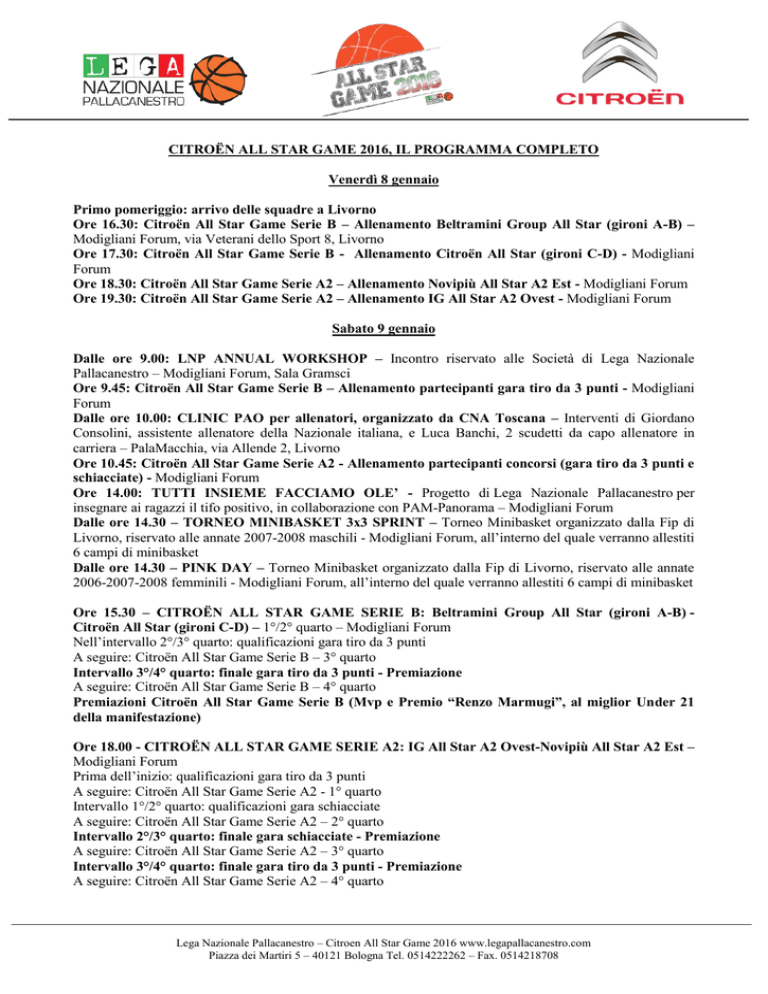 LEGA NAZIONALE PALLACANESTRO

ALL STAR GAME 2016

CITROËN

CITROËN ALL STAR GAME 2016, IL PROGRAMMA COMPLETO

Venerdì 8 gennaio

Primo pomeriggio: arrivo delle squadre a Livorno
Ore 16.30: Citroën All Star Game Serie B – Allenamento Beltramini Group All Star (gironi A-B) – Modigliani Forum, via Veterani dello Sport 8, Livorno
Ore 17.30: Citroën All Star Game Serie B - Allenamento Citroën All Star (gironi C-D) - Modigliani Forum
Ore 18.30: Citroën All Star Game Serie A2 – Allenamento Novipiù All Star A2 Est - Modigliani Forum
Ore 19.30: Citroën All Star Game Serie A2 – Allenamento IG All Star A2 Ovest - Modigliani Forum

Sabato 9 gennaio

Dalle ore 9.00: LNP ANNUAL WORKSHOP – Incontro riservato alle Società di Lega Nazionale Pallacanestro – Modigliani Forum, Sala Gramsci
Ore 9.45: Citroën All Star Game Serie B – Allenamento partecipanti gara tiro da 3 punti - Modigliani Forum
Dalle ore 10.00: CLINIC PAO per allenatori, organizzato da CNA Toscana – Interventi di Giordano Consolini, assistente allenatore della Nazionale italiana, e Luca Banchi, 2 scudetti da capo allenatore in carriera – PalaMacchia, via Allende 2, Livorno
Ore 10.45: Citroën All Star Game Serie A2 - Allenamento partecipanti concorsi (gara tiro da 3 punti e schiacciate) - Modigliani Forum
Ore 14.00: TUTTI INSIEME FACCIAMO OLE' - Progetto di Lega Nazionale Pallacanestro per insegnare ai ragazzi il tifo positivo, in collaborazione con PAM-Panorama – Modigliani Forum
Dalle ore 14.30 – TORNEO MINIBASKET 3x3 SPRINT – Torneo Minibasket organizzato dalla Fip di Livorno, riservato alle annate 2007-2008 maschili - Modigliani Forum, all'interno del quale verranno allestiti 6 campi di minibasket
Dalle ore 14.30 – PINK DAY – Torneo Minibasket organizzato dalla Fip di Livorno, riservato alle annate 2006-2007-2008 femminili - Modigliani Forum, all'interno del quale verranno allestiti 6 campi di minibasket

Ore 15.30 – CITROËN ALL STAR GAME SERIE B: Beltramini Group All Star (gironi A-B) - Citroën All Star (gironi C-D) – 1°/2° quarto – Modigliani Forum
Nell'intervallo 2°/3° quarto: qualificazioni gara tiro da 3 punti
A seguire: Citroën All Star Game Serie B – 3° quarto
Intervallo 3°/4° quarto: finale gara tiro da 3 punti - Premiazione
A seguire: Citroën All Star Game Serie B – 4° quarto
Premiazioni Citroën All Star Game Serie B (Mvp e Premio "Renzo Marmugi", al miglior Under 21 della manifestazione)

Ore 18.00 - CITROËN ALL STAR GAME SERIE A2: IG All Star A2 Ovest-Novipiù All Star A2 Est – Modigliani Forum
Prima dell'inizio: qualificazioni gara tiro da 3 punti
A seguire: Citroën All Star Game Serie A2 - 1° quarto
Intervallo 1°/2° quarto: qualificazioni gara schiacciate
A seguire: Citroën All Star Game Serie A2 – 2° quarto
Intervallo 2°/3° quarto: finale gara schiacciate - Premiazione
A seguire: Citroën All Star Game Serie A2 – 3° quarto
Intervallo 3°/4° quarto: finale gara tiro da 3 punti - Premiazione
A seguire: Citroën All Star Game Serie A2 – 4° quarto

Lega Nazionale Pallacanestro – Citroen All Star Game 2016 www.legapallacanestro.com
Piazza dei Martiri 5 – 40121 Bologna Tel. 0514222262 – Fax. 0514218708